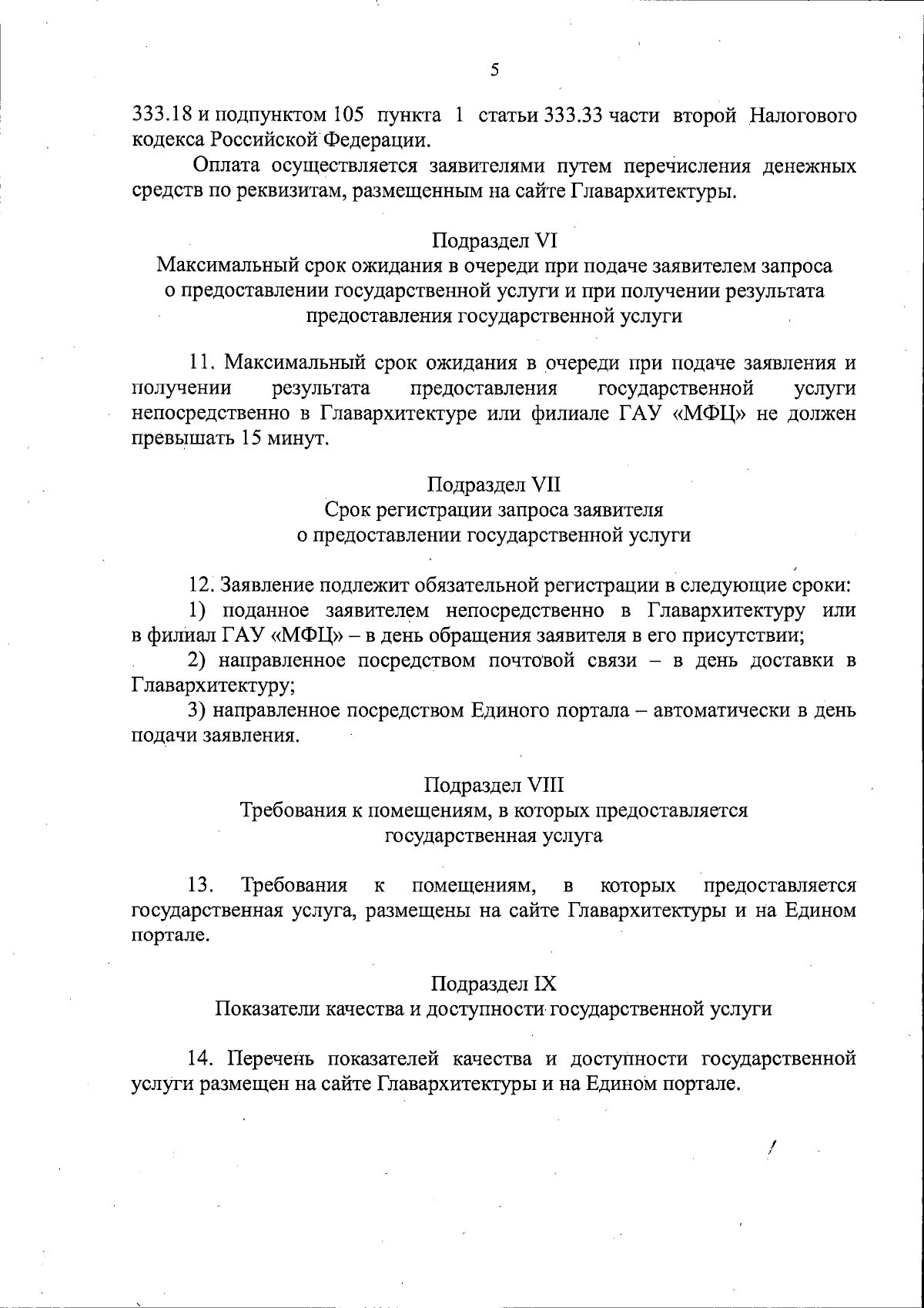 5

333.18 и подпунктом 105 пункта 1 статьи 333.33 части второй Налогового кодекса Российской Федерации.

Оплата осуществляется заявителями путем перечисления денежных средств по реквизитам, размещенным на сайте Главархитектуры.

Подраздел VI
Максимальный срок ожидания в очереди при подаче заявителем запроса о предоставлении государственной услуги и при получении результата предоставления государственной услуги

11. Максимальный срок ожидания в очереди при подаче заявления и получении результата предоставления государственной услуги непосредственно в Главархитектуре или филиале ГАУ «МФЦ» не должен превышать 15 минут.

Подраздел VII
Срок регистрации запроса заявителя
о предоставлении государственной услуги

12. Заявление подлежит обязательной регистрации в следующие сроки:

1) поданное заявителем непосредственно в Главархитектуру или в филиал ГАУ «МФЦ» – в день обращения заявителя в его присутствии;

2) направленное посредством почтовой связи – в день доставки в Главархитектуру;

3) направленное посредством Единого портала – автоматически в день подачи заявления.

Подраздел VIII
Требования к помещениям, в которых предоставляется
государственная услуга

13. Требования к помещениям, в которых предоставляется государственная услуга, размещены на сайте Главархитектуры и на Едином портале.

Подраздел IX
Показатели качества и доступности государственной услуги

14. Перечень показателей качества и доступности государственной услуги размещен на сайте Главархитектуры и на Едином портале.